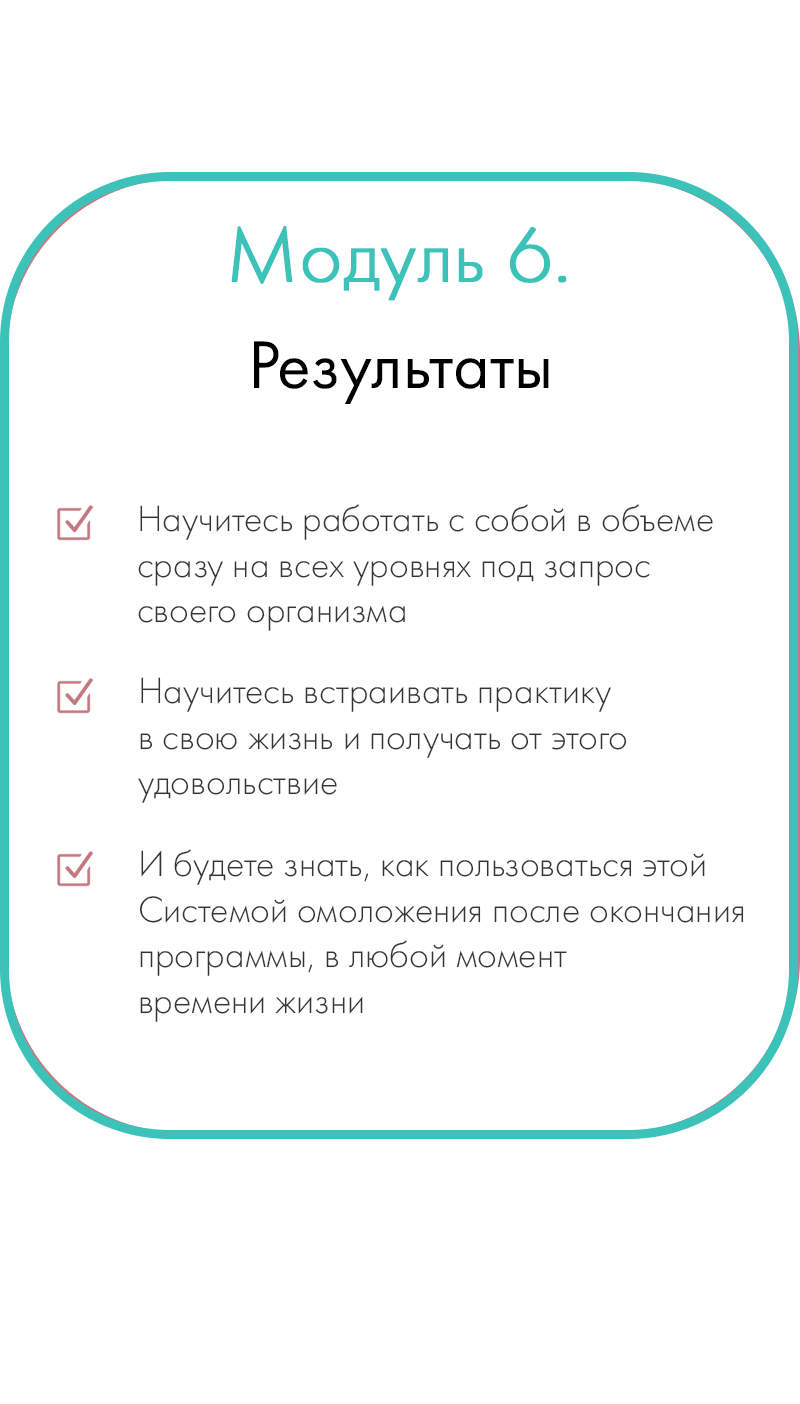 Модуль 6.

Результаты

Научитесь работать с собой в объеме сразу на всех уровнях под запрос своего организма

Научитесь встраивать практику в свою жизнь и получать от этого удовольствие

И будете знать, как пользоваться этой Системой омоложения после окончания программы, в любой момент времени жизни